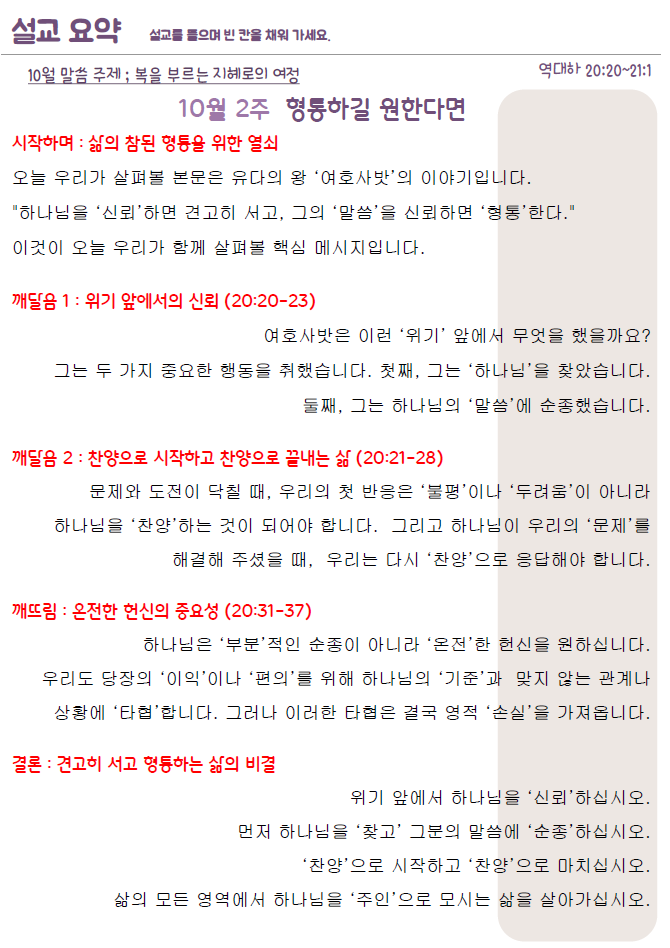 설교 요약 설교를 들으며 빈 칸을 채워 가세요.

10월 말씀 주제 ; 복을 부르는 지혜로의 여정

역대하 20:20~21:1

10월 2주 형통하길 원한다면

시작하며 : 삶의 참된 형통을 위한 열쇠

오늘 우리가 살펴볼 본문은 유다의 왕 '여호사밧'의 이야기입니다.
"하나님을 '신뢰'하면 견고히 서고, 그의 '말씀'을 신뢰하면 '형통'한다."
이것이 오늘 우리가 함께 살펴볼 핵심 메시지입니다.

깨달음 1 : 위기 앞에서의 신뢰 (20:20-23)

여호사밧은 이런 '위기' 앞에서 무엇을 했을까요?
그는 두 가지 중요한 행동을 취했습니다. 첫째, 그는 '하나님'을 찾았습니다.
둘째, 그는 하나님의 '말씀'에 순종했습니다.

깨달음 2 : 찬양으로 시작하고 찬양으로 끝내는 삶 (20:21-28)

문제와 도전이 닥칠 때, 우리의 첫 반응은 '불평'이나 '두려움'이 아니라 하나님을 '찬양'하는 것이 되어야 합니다. 그리고 하나님이 우리의 '문제'를 해결해 주셨을 때, 우리는 다시 '찬양'으로 응답해야 합니다.

깨뜨림 : 온전한 헌신의 중요성 (20:31-37)

하나님은 '부분'적인 순종이 아니라 '온전'한 헌신을 원하십니다.
우리도 당장의 '이익'이나 '편의'를 위해 하나님의 '기준'과 맞지 않는 관계나 상황에 '타협'합니다. 그러나 이러한 타협은 결국 영적 '손실'을 가져옵니다.

결론 : 견고히 서고 형통하는 삶의 비결

위기 앞에서 하나님을 '신뢰'하십시오.
먼저 하나님을 '찾고' 그분의 말씀에 '순종'하십시오.
'찬양'으로 시작하고 '찬양'으로 마치십시오.
삶의 모든 영역에서 하나님을 '주인'으로 모시는 삶을 살아가십시오.